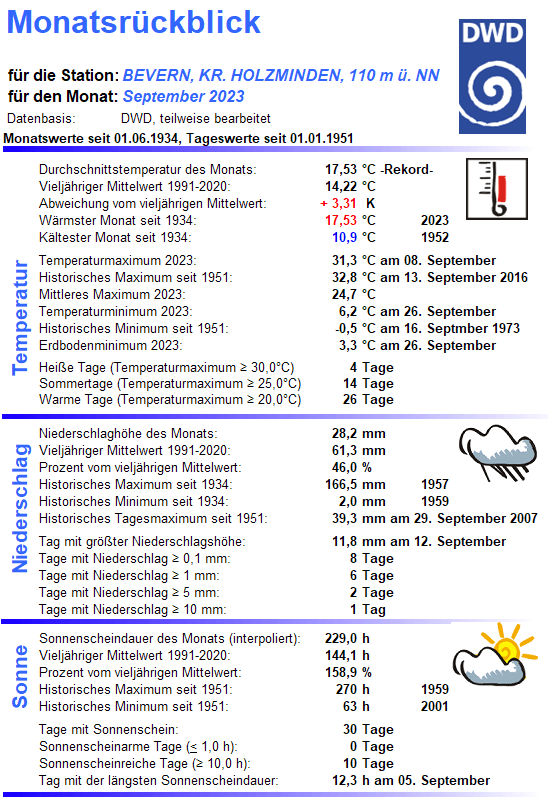 Monatsrückblick

DWD

für die Station: BEVERN, KR. HOLZMINDEN, 110 m ü. NN
für den Monat: September 2023
Datenbasis: DWD, teilweise bearbeitet
Monatswerte seit 01.06.1934, Tageswerte seit 01.01.1951

Temperatur

Durchschnittstemperatur des Monats: 17,53 °C -Rekord-
Vieljähriger Mittelwert 1991-2020: 14,22 °C
Abweichung vom vieljährigen Mittelwert: + 3,31 K
Wärmster Monat seit 1934: 17,53 °C 2023
Kältester Monat seit 1934: 10,9 °C 1952

Temperaturmaximum 2023: 31,3 °C am 08. September
Historisches Maximum seit 1951: 32,8 °C am 13. September 2016
Mittleres Maximum 2023: 24,7 °C
Temperaturminimum 2023: 6,2 °C am 26. September
Historisches Minimum seit 1951: -0,5 °C am 16. Septmber 1973
Erdbodenminimum 2023: 3,3 °C am 26. September

Heiße Tage (Temperaturmaximum ≥ 30,0°C) 4 Tage
Sommertage (Temperaturmaximum ≥ 25,0°C) 14 Tage
Warme Tage (Temperaturmaximum ≥ 20,0°C) 26 Tage

Niederschlag

Niederschlaghöhe des Monats: 28,2 mm
Vieljähriger Mittelwert 1991-2020: 61,3 mm
Prozent vom vieljährigen Mittelwert: 46,0 %
Historisches Maximum seit 1934: 166,5 mm 1957
Historisches Minimum seit 1934: 2,0 mm 1959
Historisches Tagesmaximum seit 1951: 39,3 mm am 29. September 2007

Tag mit größter Niederschlagshöhe: 11,8 mm am 12. September
Tage mit Niederschlag ≥ 0,1 mm: 8 Tage
Tage mit Niederschlag ≥ 1 mm: 6 Tage
Tage mit Niederschlag ≥ 5 mm: 2 Tage
Tage mit Niederschlag ≥ 10 mm: 1 Tag

Sonne

Sonnenscheindauer des Monats (interpoliert): 229,0 h
Vieljähriger Mittelwert 1991-2020: 144,1 h
Prozent vom vieljährigen Mittelwert: 158,9 %
Historisches Maximum seit 1951: 270 h 1959
Historisches Minimum seit 1951: 63 h 2001

Tage mit Sonnenschein: 30 Tage
Sonnenscheinarme Tage (≤ 1,0 h): 0 Tage
Sonnenscheinreiche Tage (≥ 10,0 h): 10 Tage
Tag mit der längsten Sonnenscheindauer: 12,3 h am 05. September